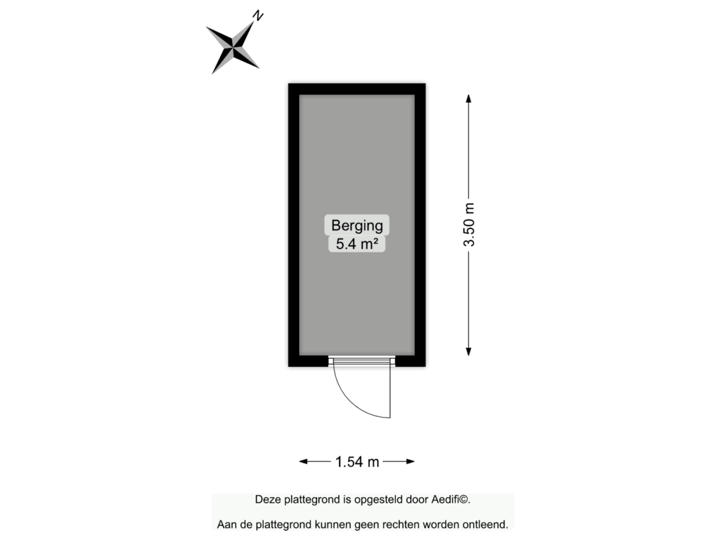 N

Berging
5.4 m²

3.50 m

1.54 m

Deze plattegrond is opgesteld door Aedifi©.

Aan de plattegrond kunnen geen rechten worden ontleend.